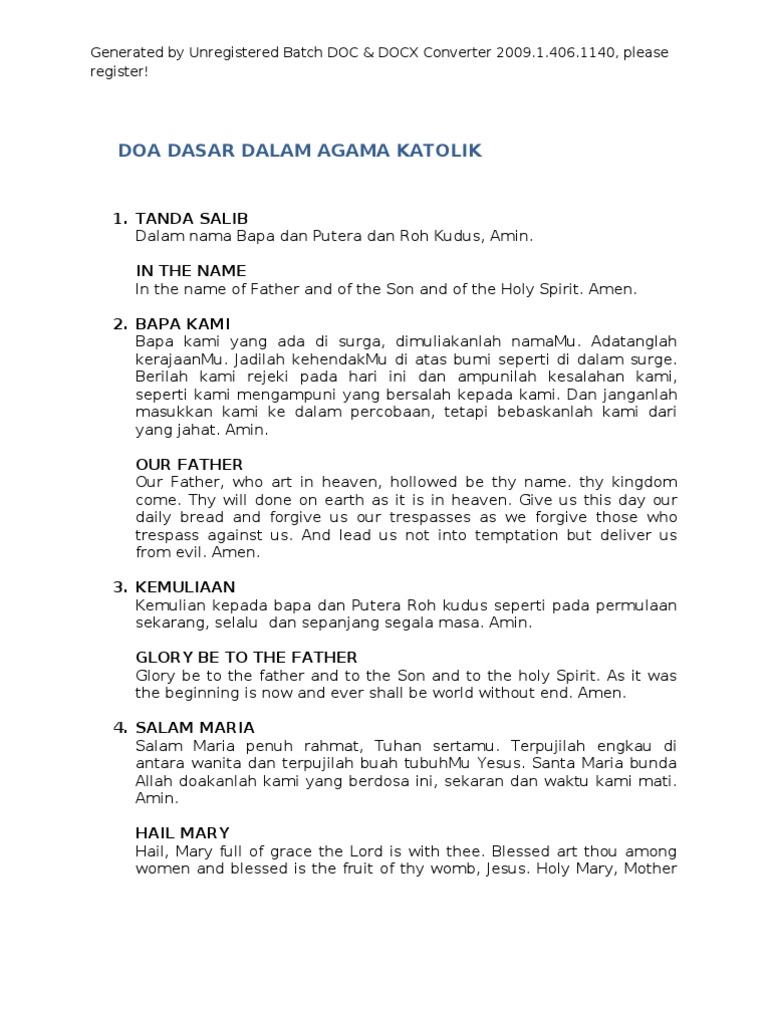 Generated by Unregistered Batch DOC & DOCX Converter 2009.1.406.1140, please register!

DOA DASAR DALAM AGAMA KATOLIK

1. TANDA SALIB
Dalam nama Bapa dan Putera dan Roh Kudus, Amin.

IN THE NAME
In the name of Father and of the Son and of the Holy Spirit. Amen.

2. BAPA KAMI
Bapa kami yang ada di surga, dimuliakanlah namaMu. Adatanglah kerajaanMu. Jadilah kehendakMu di atas bumi seperti di dalam surge. Berilah kami rejeki pada hari ini dan ampunilah kesalahan kami, seperti kami mengampuni yang bersalah kepada kami. Dan janganlah masukkan kami ke dalam percobaan, tetapi bebaskanlah kami dari yang jahat. Amin.

OUR FATHER
Our Father, who art in heaven, hollowed be thy name. thy kingdom come. Thy will done on earth as it is in heaven. Give us this day our daily bread and forgive us our trespasses as we forgive those who trespass against us. And lead us not into temptation but deliver us from evil. Amen.

3. KEMULIAAN
Kemulian kepada bapa dan Putera Roh kudus seperti pada permulaan sekarang, selalu dan sepanjang segala masa. Amin.

GLORY BE TO THE FATHER
Glory be to the father and to the Son and to the holy Spirit. As it was the beginning is now and ever shall be world without end. Amen.

4. SALAM MARIA
Salam Maria penuh rahmat, Tuhan sertamu. Terpujilah engkau di antara wanita dan terpujilah buah tubuhMu Yesus. Santa Maria bunda Allah doakanlah kami yang berdosa ini, sekaran dan waktu kami mati. Amin.

HAIL MARY
Hail, Mary full of grace the Lord is with thee. Blessed art thou among women and blessed is the fruit of thy womb, Jesus. Holy Mary, Mother